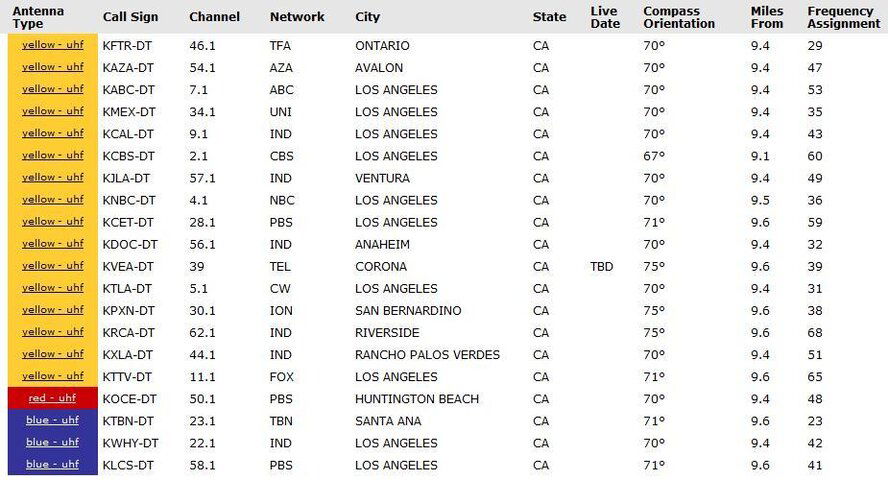 | Antenna Type | Call Sign | Channel | Network | City | State | Live Date | Compass Orientation | Miles From | Frequency Assignment |
|---|---|---|---|---|---|---|---|---|---|
| yellow - uhf | KFTR-DT | 46.1 | TFA | ONTARIO | CA | | 70° | 9.4 | 29 |
| yellow - uhf | KAZA-DT | 54.1 | AZA | AVALON | CA | | 70° | 9.4 | 47 |
| yellow - uhf | KABC-DT | 7.1 | ABC | LOS ANGELES | CA | | 70° | 9.4 | 53 |
| yellow - uhf | KMEX-DT | 34.1 | UNI | LOS ANGELES | CA | | 70° | 9.4 | 35 |
| yellow - uhf | KCAL-DT | 9.1 | IND | LOS ANGELES | CA | | 70° | 9.4 | 43 |
| yellow - uhf | KCBS-DT | 2.1 | CBS | LOS ANGELES | CA | | 67° | 9.1 | 60 |
| yellow - uhf | KJLA-DT | 57.1 | IND | VENTURA | CA | | 70° | 9.4 | 49 |
| yellow - uhf | KNBC-DT | 4.1 | NBC | LOS ANGELES | CA | | 70° | 9.5 | 36 |
| yellow - uhf | KCET-DT | 28.1 | PBS | LOS ANGELES | CA | | 71° | 9.6 | 59 |
| yellow - uhf | KDOC-DT | 56.1 | IND | ANAHEIM | CA | | 70° | 9.4 | 32 |
| yellow - uhf | KVEA-DT | 39 | TEL | CORONA | CA | TBD | 75° | 9.6 | 39 |
| yellow - uhf | KTLA-DT | 5.1 | CW | LOS ANGELES | CA | | 70° | 9.4 | 31 |
| yellow - uhf | KPXN-DT | 30.1 | ION | SAN BERNARDINO | CA | | 75° | 9.6 | 38 |
| yellow - uhf | KRCA-DT | 62.1 | IND | RIVERSIDE | CA | | 75° | 9.6 | 68 |
| yellow - uhf | KXLA-DT | 44.1 | IND | RANCHO PALOS VERDES | CA | | 70° | 9.4 | 51 |
| yellow - uhf | KTTV-DT | 11.1 | FOX | LOS ANGELES | CA | | 71° | 9.6 | 65 |
| red - uhf | KOCE-DT | 50.1 | PBS | HUNTINGTON BEACH | CA | | 70° | 9.4 | 48 |
| blue - uhf | KTBN-DT | 23.1 | TBN | SANTA ANA | CA | | 71° | 9.6 | 23 |
| blue - uhf | KWHY-DT | 22.1 | IND | LOS ANGELES | CA | | 70° | 9.4 | 42 |
| blue - uhf | KLCS-DT | 58.1 | PBS | LOS ANGELES | CA | | 71° | 9.6 | 41 |